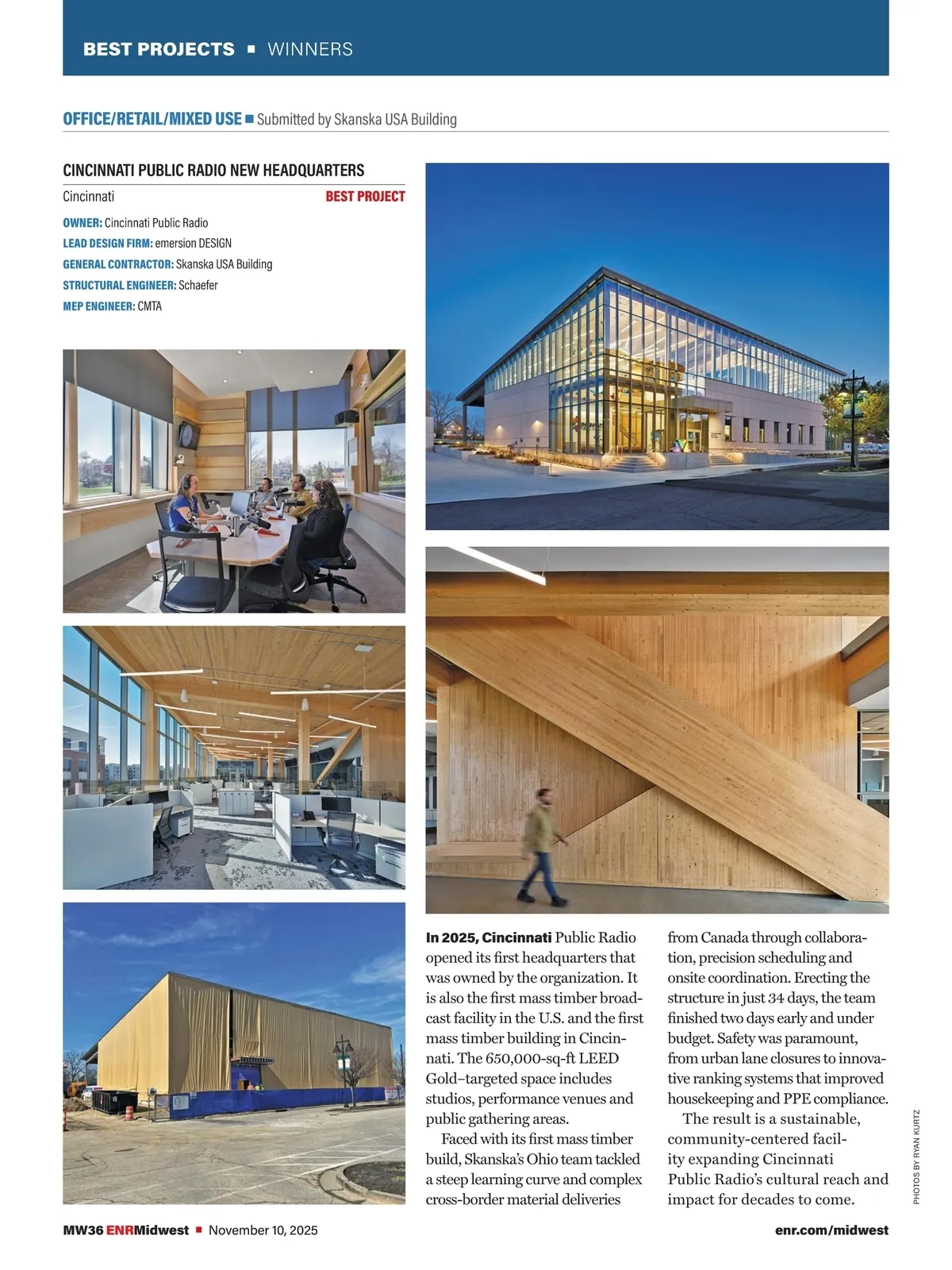 BEST PROJECTS ■ WINNERS

OFFICE/RETAIL/MIXED USE ■ Submitted by Skanska USA Building

CINCINNATI PUBLIC RADIO NEW HEADQUARTERS

Cincinnati BEST PROJECT

OWNER: Cincinnati Public Radio
LEAD DESIGN FIRM: emersion DESIGN
GENERAL CONTRACTOR: Skanska USA Building
STRUCTURAL ENGINEER: Schaefer
MEP ENGINEER: CMTA

In 2025, Cincinnati Public Radio opened its first headquarters that was owned by the organization. It is also the first mass timber broadcast facility in the U.S. and the first mass timber building in Cincinnati. The 650,000-sq-ft LEED Gold–targeted space includes studios, performance venues and public gathering areas.

Faced with its first mass timber build, Skanska's Ohio team tackled a steep learning curve and complex cross-border material deliveries from Canada through collaboration, precision scheduling and onsite coordination. Erecting the structure in just 34 days, the team finished two days early and under budget. Safety was paramount, from urban lane closures to innovative ranking systems that improved housekeeping and PPE compliance.

The result is a sustainable, community-centered facility expanding Cincinnati Public Radio's cultural reach and impact for decades to come.

PHOTOS BY RYAN KURTZ

MW36 ENRMidwest ■ November 10, 2025

enr.com/midwest